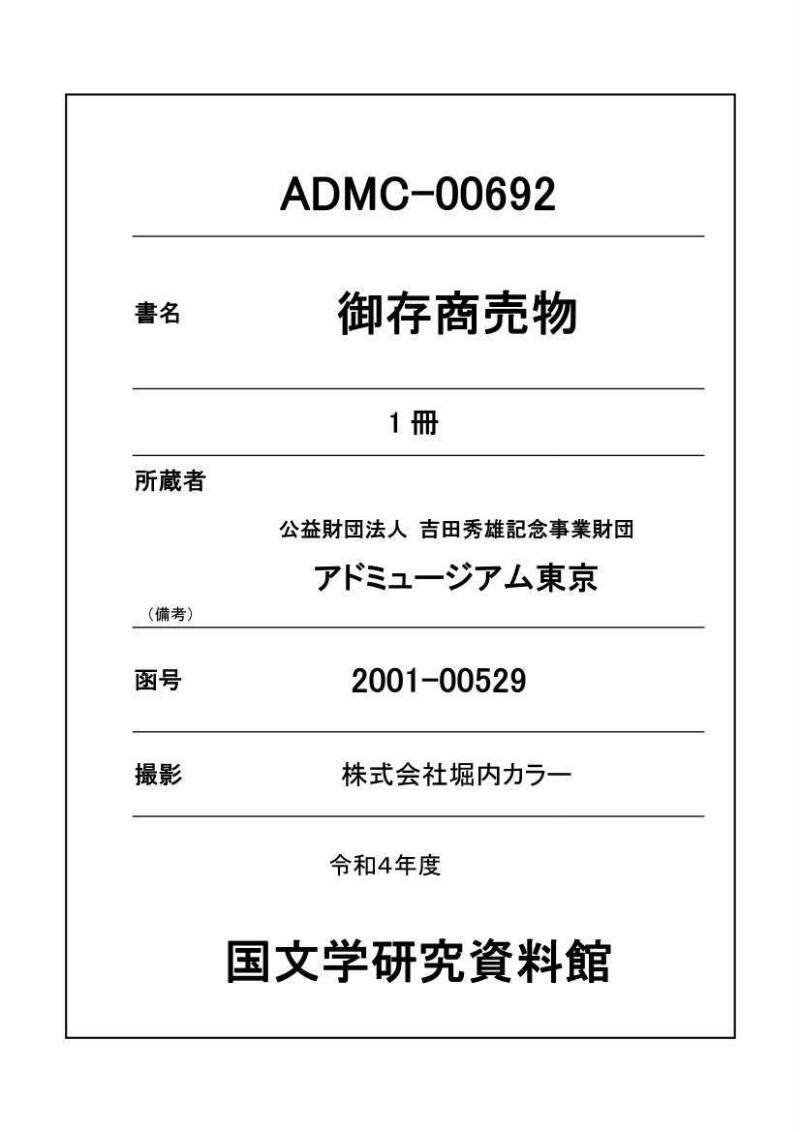 ADMC-00692

書名

御存商売物

1 冊

所蔵者

公益財団法人 吉田秀雄記念事業財団

アドミュージアム東京

（備考）

函号

2001-00529

撮影

株式会社堀内カラー

令和4年度

国文学研究資料館